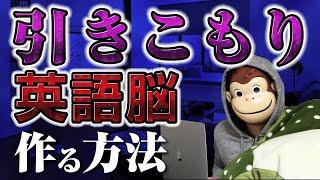 引きこもり
英語脳
作る方法